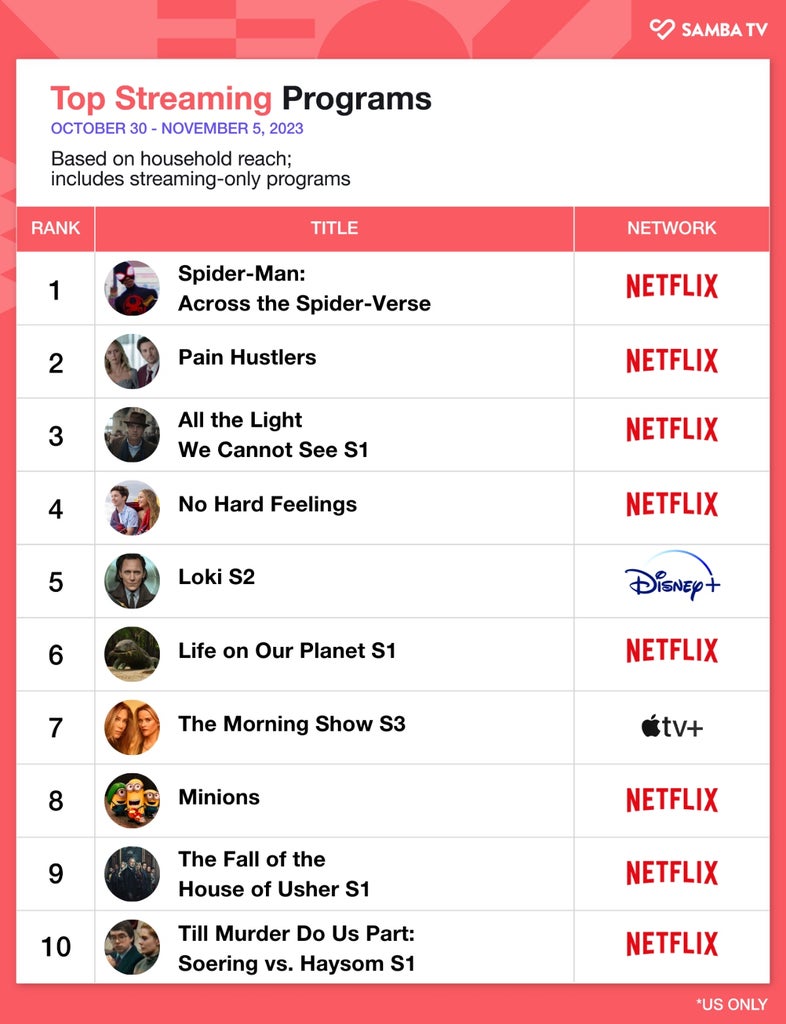 SAMBA TV

Top Streaming Programs
OCTOBER 30 - NOVEMBER 5, 2023

Based on household reach; includes streaming-only programs

| RANK | TITLE | NETWORK |
|---|---|---|
| 1 | Spider-Man: Across the Spider-Verse | NETFLIX |
| 2 | Pain Hustlers | NETFLIX |
| 3 | All the Light We Cannot See S1 | NETFLIX |
| 4 | No Hard Feelings | NETFLIX |
| 5 | Loki S2 | Disney+ |
| 6 | Life on Our Planet S1 | NETFLIX |
| 7 | The Morning Show S3 | tv+ |
| 8 | Minions | NETFLIX |
| 9 | The Fall of the House of Usher S1 | NETFLIX |
| 10 | Till Murder Do Us Part: Soering vs. Haysom S1 | NETFLIX |

*US ONLY